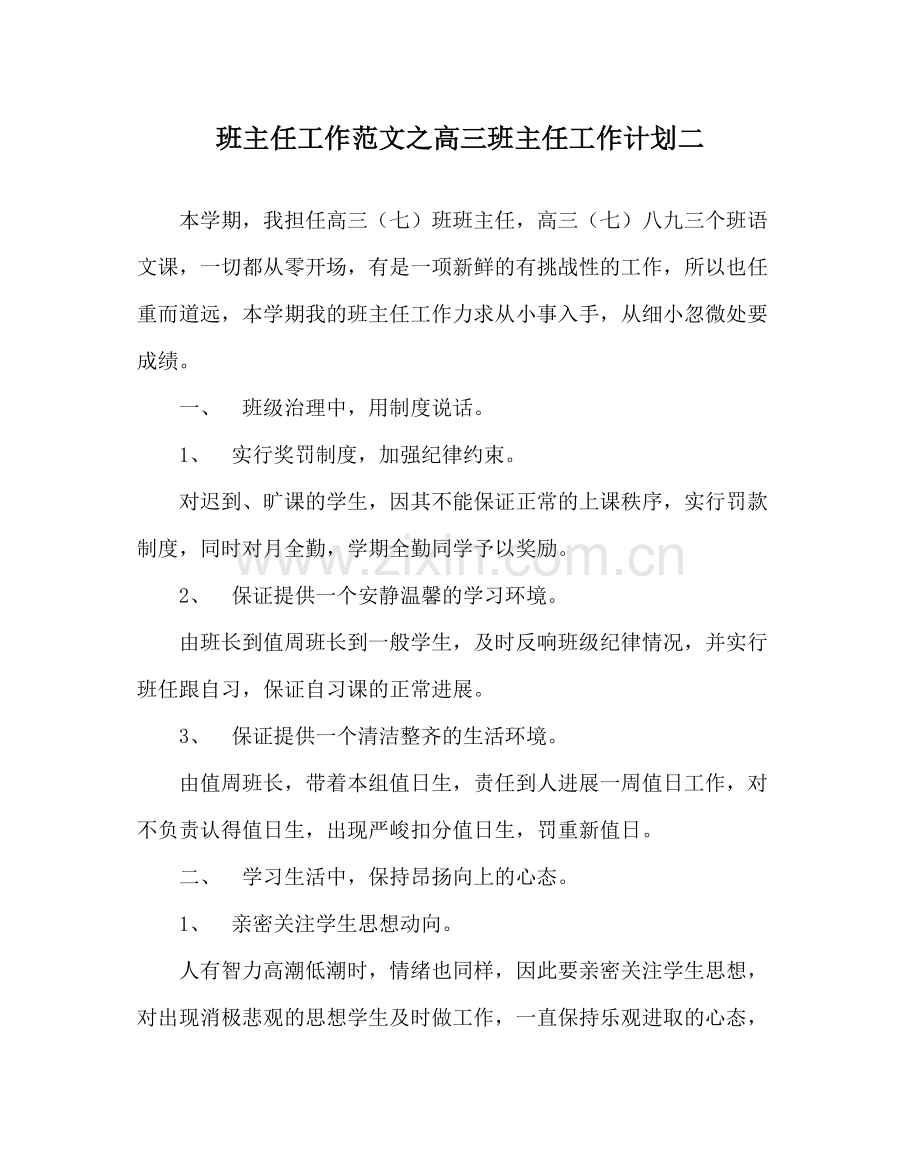 班主任工作范文之高三班主任工作计划二

本学期，我担任高三（七）班班主任，高三（七）八九三个班语文课，一切都从零开场，有是一项新鲜的有挑战性的工作，所以也任重而道远，本学期我的班主任工作力求从小事入手，从细小忽微处要成绩。

一、 班级治理中，用制度说话。

1、 实行奖罚制度，加强纪律约束。

对迟到、旷课的学生，因其不能保证正常的上课秩序，实行罚款制度，同时对月全勤，学期全勤同学予以奖励。

2、 保证提供一个安静温馨的学习环境。

由班长到值周班长到一般学生，及时反响班级纪律情况，并实行班任跟自习，保证自习课的正常进展。

3、 保证提供一个清洁整齐的生活环境。

由值周班长，带着本组值日生，责任到人进展一周值日工作，对不负责认得值日生，出现严峻扣分值日生，罚重新值日。

二、 学习生活中，保持昂扬向上的心态。

1、 亲密关注学生思想动向。

人有智力高潮低潮时，情绪也同样，因此要亲密关注学生思想，对出现消极悲观的思想学生及时做工作，一直保持乐观进取的心态，

www.zixin.com.cn